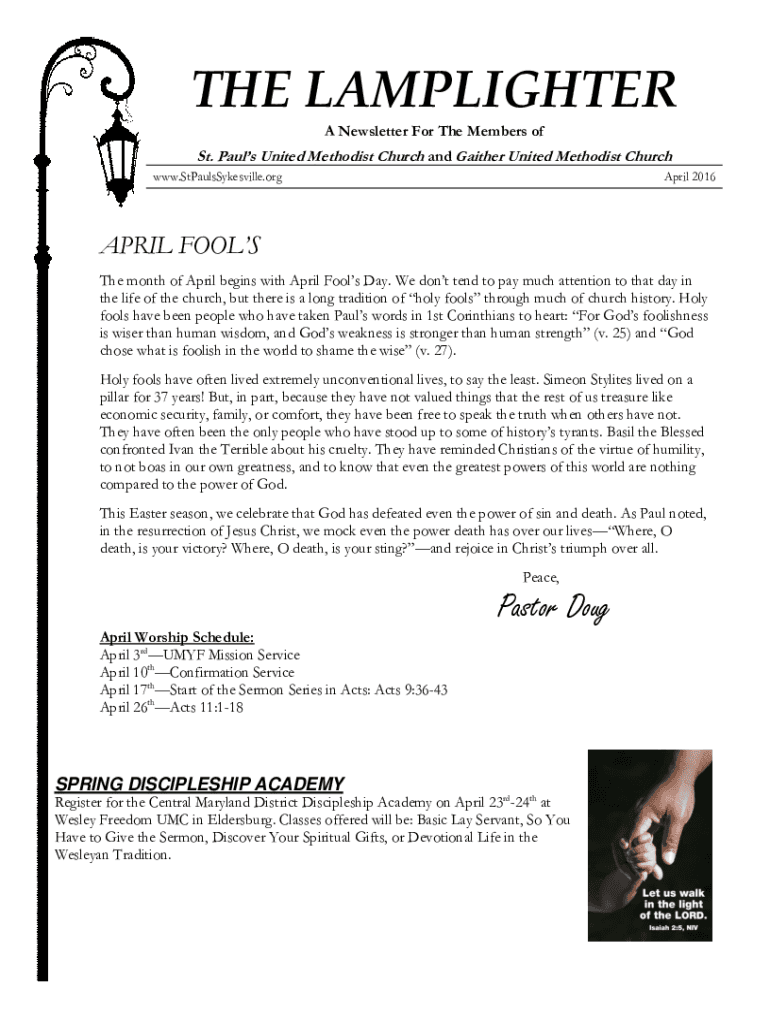 THE LAMPLIGHTER

A Newsletter For The Members of

St. Paul's United Methodist Church and Gaither United Methodist Church

www.StPaulsSykesville.org

April 2016

APRIL FOOL'S

The month of April begins with April Fool's Day. We don't tend to pay much attention to that day in the life of the church, but there is a long tradition of "holy fools" through much of church history. Holy fools have been people who have taken Paul's words in 1st Corinthians to heart: "For God's foolishness is wiser than human wisdom, and God's weakness is stronger than human strength" (v. 25) and "God chose what is foolish in the world to shame the wise" (v. 27).

Holy fools have often lived extremely unconventional lives, to say the least. Simeon Stylites lived on a pillar for 37 years! But, in part, because they have not valued things that the rest of us treasure like economic security, family, or comfort, they have been free to speak the truth when others have not. They have often been the only people who have stood up to some of history's tyrants. Basil the Blessed confronted Ivan the Terrible about his cruelty. They have reminded Christians of the virtue of humility, to not boas in our own greatness, and to know that even the greatest powers of this world are nothing compared to the power of God.

This Easter season, we celebrate that God has defeated even the power of sin and death. As Paul noted, in the resurrection of Jesus Christ, we mock even the power death has over our lives—"Where, O death, is your victory? Where, O death, is your sting?"—and rejoice in Christ's triumph over all.

Peace,

Pastor Doug

April Worship Schedule:
April 3$^{rd}$—UMYF Mission Service
April 10$^{th}$—Confirmation Service
April 17$^{th}$—Start of the Sermon Series in Acts: Acts 9:36-43
April 26$^{th}$—Acts 11:1-18

SPRING DISCIPLESHIP ACADEMY
Register for the Central Maryland District Discipleship Academy on April 23$^{rd}$-24$^{th}$ at Wesley Freedom UMC in Eldersburg. Classes offered will be: Basic Lay Servant, So You Have to Give the Sermon, Discover Your Spiritual Gifts, or Devotional Life in the Wesleyan Tradition.

Let us walk in the light of the LORD.
Isaiah 2:5, NIV